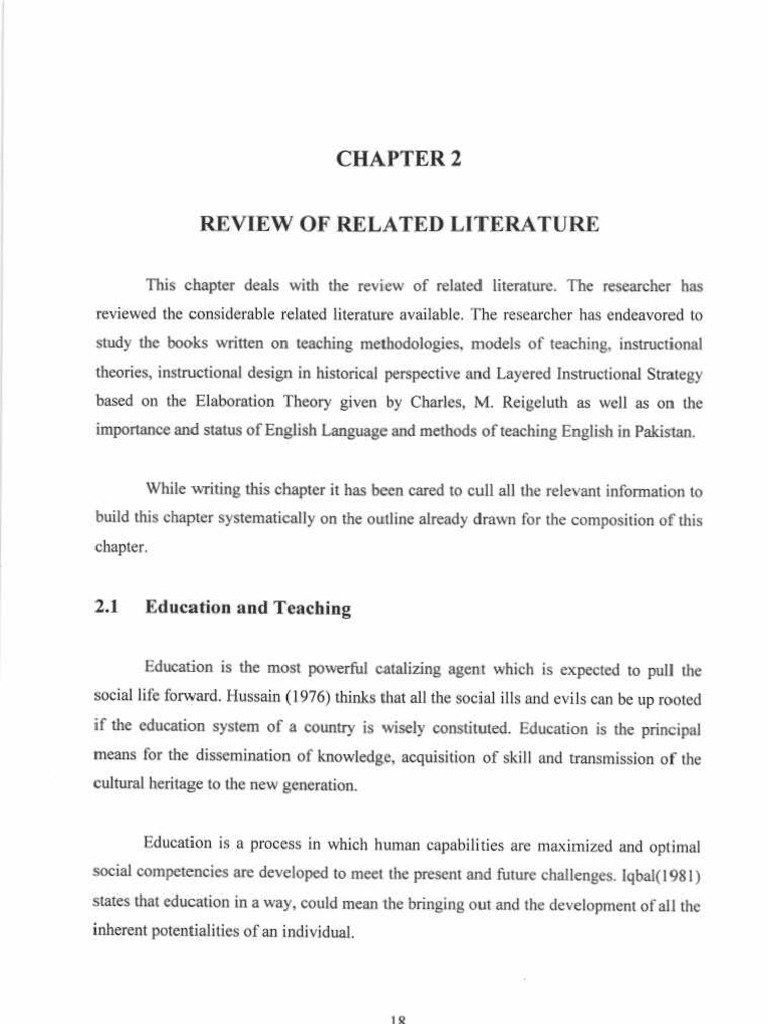 CHAPTER 2

REVIEW OF RELATED LITERATURE

This chapter deals with the review of related literature. The researcher has reviewed the considerable related literature available. The researcher has endeavored to study the books written on teaching methodologies, models of teaching, instructional theories, instructional design in historical perspective and Layered Instructional Strategy based on the Elaboration Theory given by Charles, M. Reigeluth as well as on the importance and status of English Language and methods of teaching English in Pakistan.

While writing this chapter it has been cared to cull all the relevant information to build this chapter systematically on the outline already drawn for the composition of this chapter.

2.1 Education and Teaching

Education is the most powerful catalizing agent which is expected to pull the social life forward. Hussain (1976) thinks that all the social ills and evils can be up rooted if the education system of a country is wisely constituted. Education is the principal means for the dissemination of knowledge, acquisition of skill and transmission of the cultural heritage to the new generation.

Education is a process in which human capabilities are maximized and optimal social competencies are developed to meet the present and future challenges. Iqbal(1981) states that education in a way, could mean the bringing out and the development of all the inherent potentialities of an individual.

18